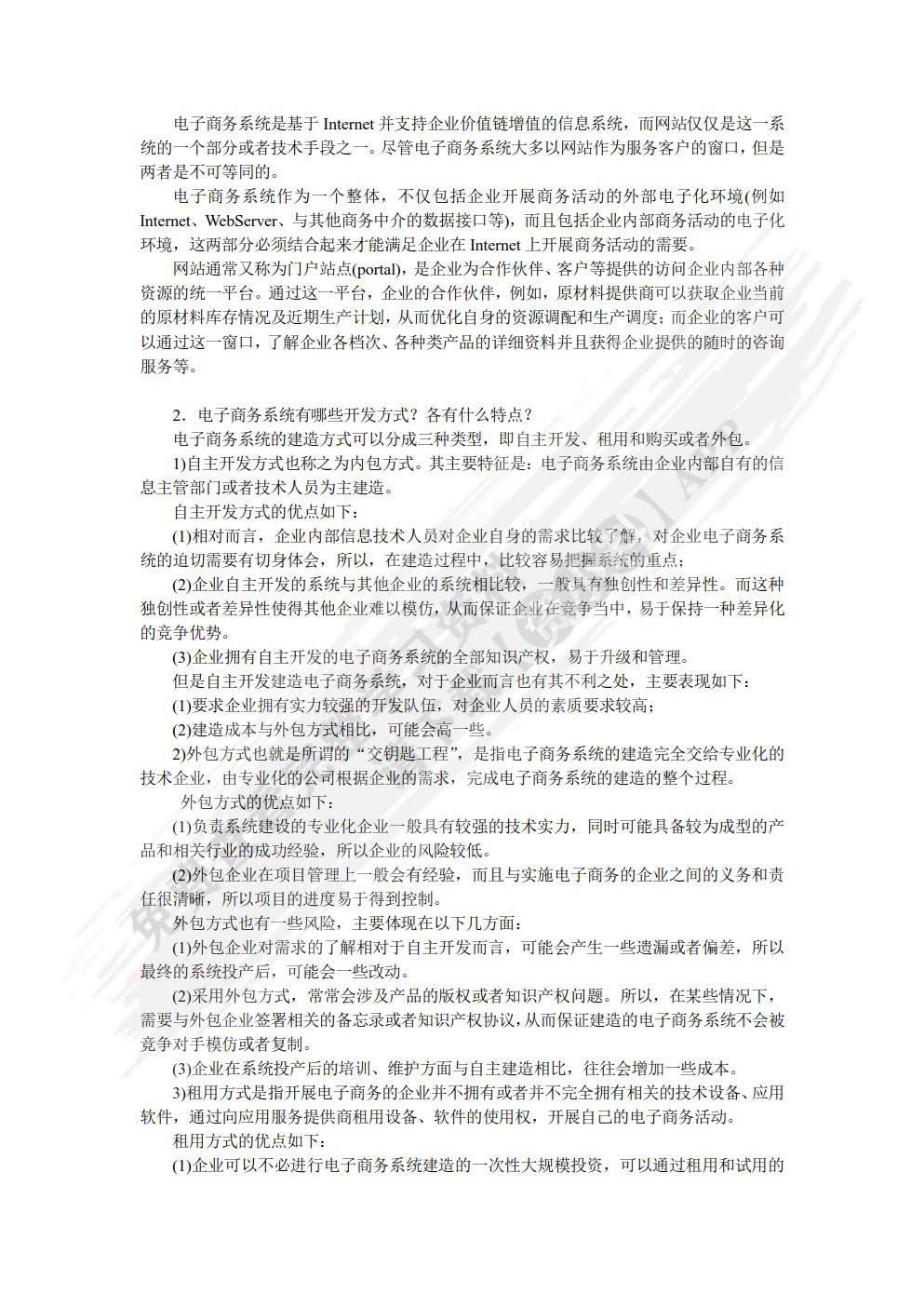 电子商务系统是基于 Internet 并支持企业价值链增值的信息系统，而网站仅仅是这一系统的一个部分或者技术手段之一。尽管电子商务系统大多以网站作为服务客户的窗口，但是两者是不可等同的。

电子商务系统作为一个整体，不仅包括企业开展商务活动的外部电子化环境(例如 Internet、WebServer、与其他商务中介的数据接口等)，而且包括企业内部商务活动的电子化环境，这两部分必须结合起来才能满足企业在 Internet 上开展商务活动的需要。

网站通常又称为门户站点(portal)，是企业为合作伙伴、客户等提供的访问企业内部各种资源的统一平台。通过这一平台，企业的合作伙伴，例如，原材料提供商可以获取企业当前的原材料库存情况及近期生产计划，从而优化自身的资源调配和生产调度；而企业的客户可以通过这一窗口，了解企业各档次、各种类产品的详细资料并且获得企业提供的随时的咨询服务等。

2．电子商务系统有哪些开发方式？各有什么特点？

电子商务系统的建造方式可以分成三种类型，即自主开发、租用和购买或者外包。

1)自主开发方式也称之为内包方式。其主要特征是：电子商务系统由企业内部自有的信息主管部门或者技术人员为主建造。

自主开发方式的优点如下：

(1)相对而言，企业内部信息技术人员对企业自身的需求比较了解，对企业电子商务系统的迫切需要有切身体会，所以，在建造过程中，比较容易把握系统的重点；

(2)企业自主开发的系统与其他企业的系统相比较，一般具有独创性和差异性。而这种独创性或者差异性使得其他企业难以模仿，从而保证企业在竞争当中，易于保持一种差异化的竞争优势。

(3)企业拥有自主开发的电子商务系统的全部知识产权，易于升级和管理。

但是自主开发建造电子商务系统，对于企业而言也有其不利之处，主要表现如下：

(1)要求企业拥有实力较强的开发队伍，对企业人员的素质要求较高；

(2)建造成本与外包方式相比，可能会高一些。

2)外包方式也就是所谓的“交钥匙工程”，是指电子商务系统的建造完全交给专业化的技术企业，由专业化的公司根据企业的需求，完成电子商务系统的建造的整个过程。

外包方式的优点如下：

(1)负责系统建设的专业化企业一般具有较强的技术实力，同时可能具备较为成型的产品和相关行业的成功经验，所以企业的风险较低。

(2)外包企业在项目管理上一般会有经验，而且与实施电子商务的企业之间的义务和责任很清晰，所以项目的进度易于得到控制。

外包方式也有一些风险，主要体现在以下几方面：

(1)外包企业对需求的了解相对于自主开发而言，可能会产生一些遗漏或者偏差，所以最终的系统投产后，可能会一些改动。

(2)采用外包方式，常常会涉及产品的版权或者知识产权问题。所以，在某些情况下，需要与外包企业签署相关的备忘录或者知识产权协议，从而保证建造的电子商务系统不会被竞争对手模仿或者复制。

(3)企业在系统投产后的培训、维护方面与自主建造相比，往往会增加一些成本。

3)租用方式是指开展电子商务的企业并不拥有或者并不完全拥有相关的技术设备、应用软件，通过向应用服务提供商租用设备、软件的使用权，开展自己的电子商务活动。

租用方式的优点如下：

(1)企业可以不必进行电子商务系统建造的一次性大规模投资，可以通过租用和试用的